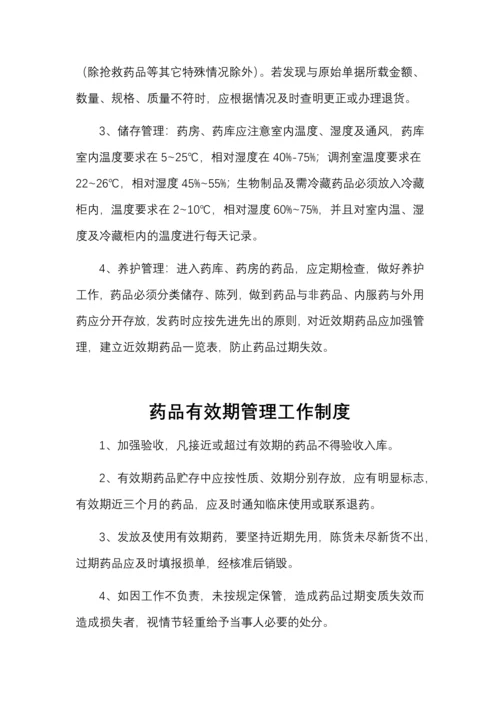 （除抢救药品等其它特殊情况除外）。若发现与原始单据所载金额、数量、规格、质量不符时，应根据情况及时查明更正或办理退货。

3、储存管理：药房、药库应注意室内温度、湿度及通风，药库室内温度要求在 5~25℃，相对湿度在 40%-75%；调剂室温度要求在 22~26℃，相对湿度 45%~55%；生物制品及需冷藏药品必须放入冷藏柜内，温度要求在 2~10℃，相对湿度 60%~75%，并且对室内温、湿度及冷藏柜内的温度进行每天记录。

4、养护管理：进入药库、药房的药品，应定期检查，做好养护工作，药品必须分类储存、陈列，做到药品与非药品、内服药与外用药应分开存放，发药时应按先进先出的原则，对近效期药品应加强管理，建立近效期药品一览表，防止药品过期失效。

药品有效期管理工作制度

1、加强验收，凡接近或超过有效期的药品不得验收入库。

2、有效期药品贮存中应按性质、效期分别存放，应有明显标志，有效期近三个月的药品，应及时通知临床使用或联系退药。

3、发放及使用有效期药，要坚持近期先用，陈货未尽新货不出，过期药品应及时填报损单，经核准后销毁。

4、如因工作不负责，未按规定保管，造成药品过期变质失效而造成损失者，视情节轻重给予当事人必要的处分。